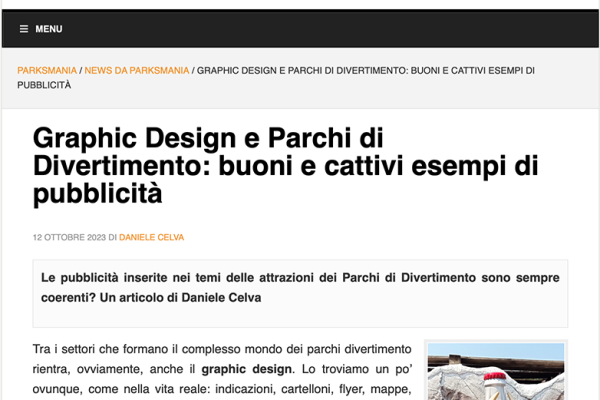 MENU

PARKSMANIA / NEWS DA PARKSMANIA / GRAPHIC DESIGN E PARCHI DI DIVERTIMENTO: BUONI E CATTIVI ESEMPI DI PUBBLICITÀ

Graphic Design e Parchi di Divertimento: buoni e cattivi esempi di pubblicità

12 OTTOBRE 2023 DI DANIELE CELVA

Le pubblicità inserite nei temi delle attrazioni dei Parchi di Divertimento sono sempre coerenti? Un articolo di Daniele Celva

Tra i settori che formano il complesso mondo dei parchi divertimento rientra, ovviamente, anche il graphic design. Lo troviamo un po' ovunque, come nella vita reale: indicazioni, cartelloni, flyer, mappe,